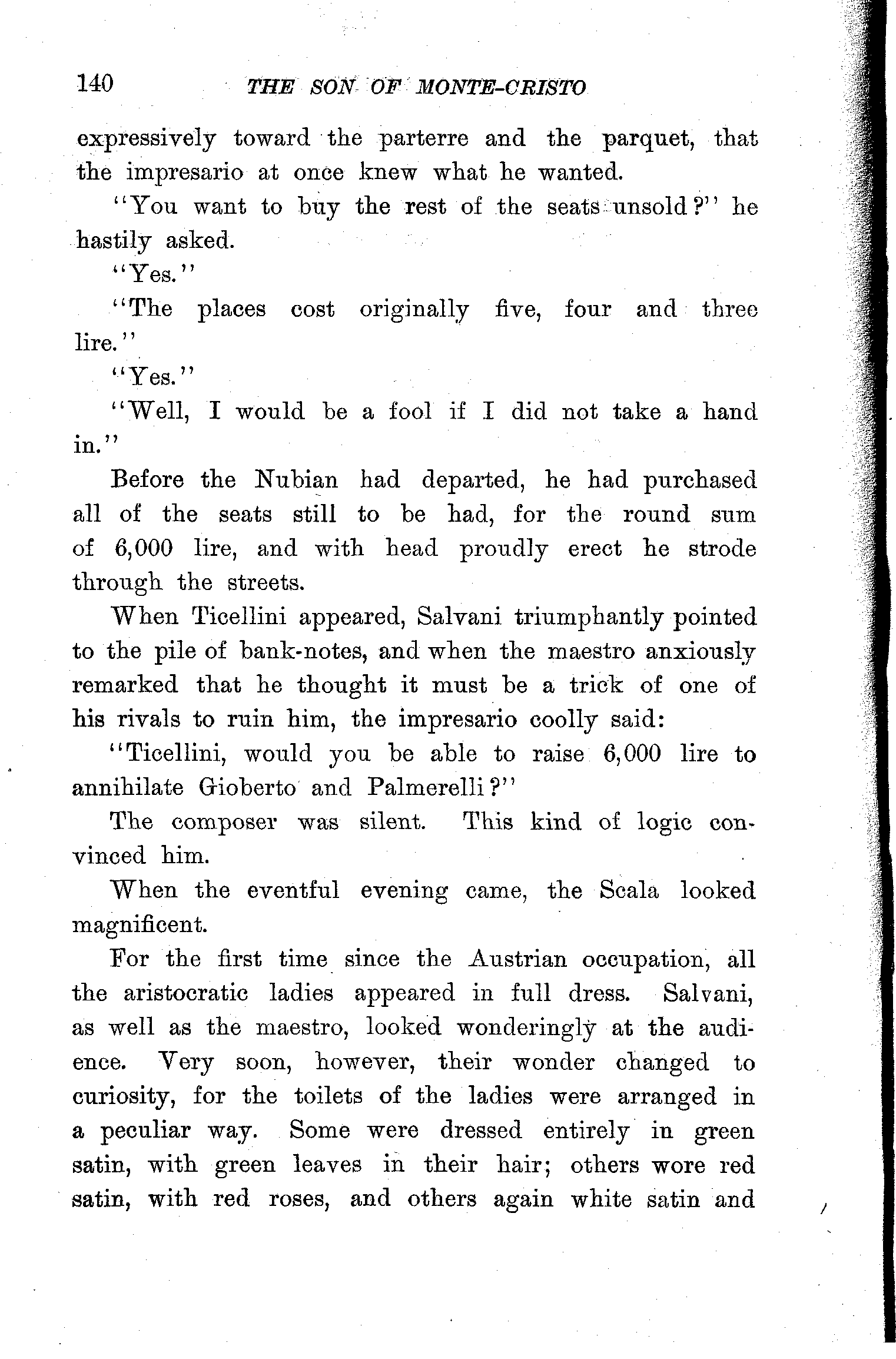 140 THE SON OF MONTE-CRISTO

expressively toward the parterre and the parquet, that the impresario at once knew what he wanted.

"You want to buy the rest of the seats unsold?" he hastily asked.

"Yes."

"The places cost originally five, four and three lire."

"Yes."

"Well, I would be a fool if I did not take a hand in."

Before the Nubian had departed, he had purchased all of the seats still to be had, for the round sum of 6,000 lire, and with head proudly erect he strode through the streets.

When Ticellini appeared, Salvani triumphantly pointed to the pile of bank-notes, and when the maestro anxiously remarked that he thought it must be a trick of one of his rivals to ruin him, the impresario coolly said:

"Ticellini, would you be able to raise 6,000 lire to annihilate Gioberto and Palmerelli?"

The composer was silent. This kind of logic convinced him.

When the eventful evening came, the Scala looked magnificent.

For the first time since the Austrian occupation, all the aristocratic ladies appeared in full dress. Salvani, as well as the maestro, looked wonderingly at the audience. Very soon, however, their wonder changed to curiosity, for the toilets of the ladies were arranged in a peculiar way. Some were dressed entirely in green satin, with green leaves in their hair; others wore red satin, with red roses, and others again white satin and